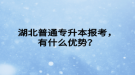 湖北普通专升本报考，
有什么优势？